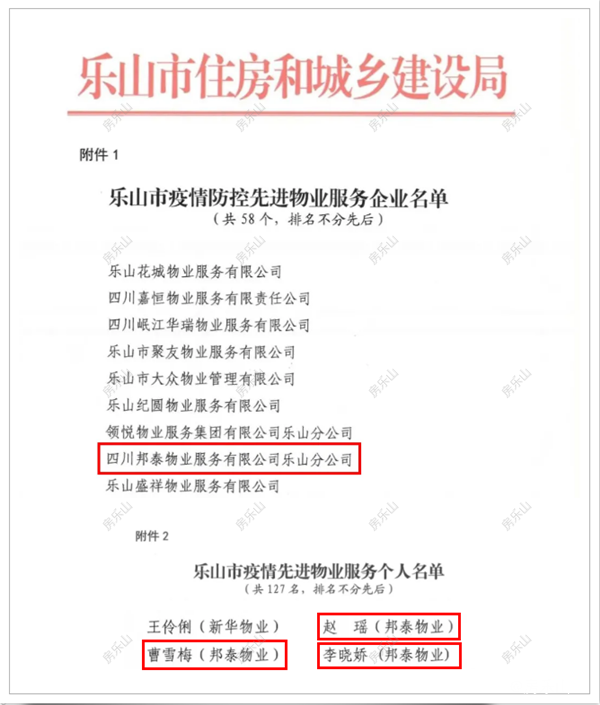 乐山市住房和城乡建设局

附件1

乐山市疫情防控先进物业服务企业名单
（共58个，排名不分先后）

乐山花城物业服务有限公司
四川嘉恒物业服务有限责任公司
四川岷江华瑞物业服务有限公司
乐山市聚友物业服务有限公司
乐山市大众物业管理有限公司
乐山纪圆物业服务有限公司
领悦物业服务集团有限公司乐山分公司
四川邦泰物业服务有限公司乐山分公司
乐山盛祥物业服务有限公司

附件2

乐山市疫情先进物业服务个人名单
（共127名，排名不分先后）

王伶俐（新华物业） 赵 瑶（邦泰物业）
曹雪梅（邦泰物业） 李晓娇（邦泰物业）

房乐山